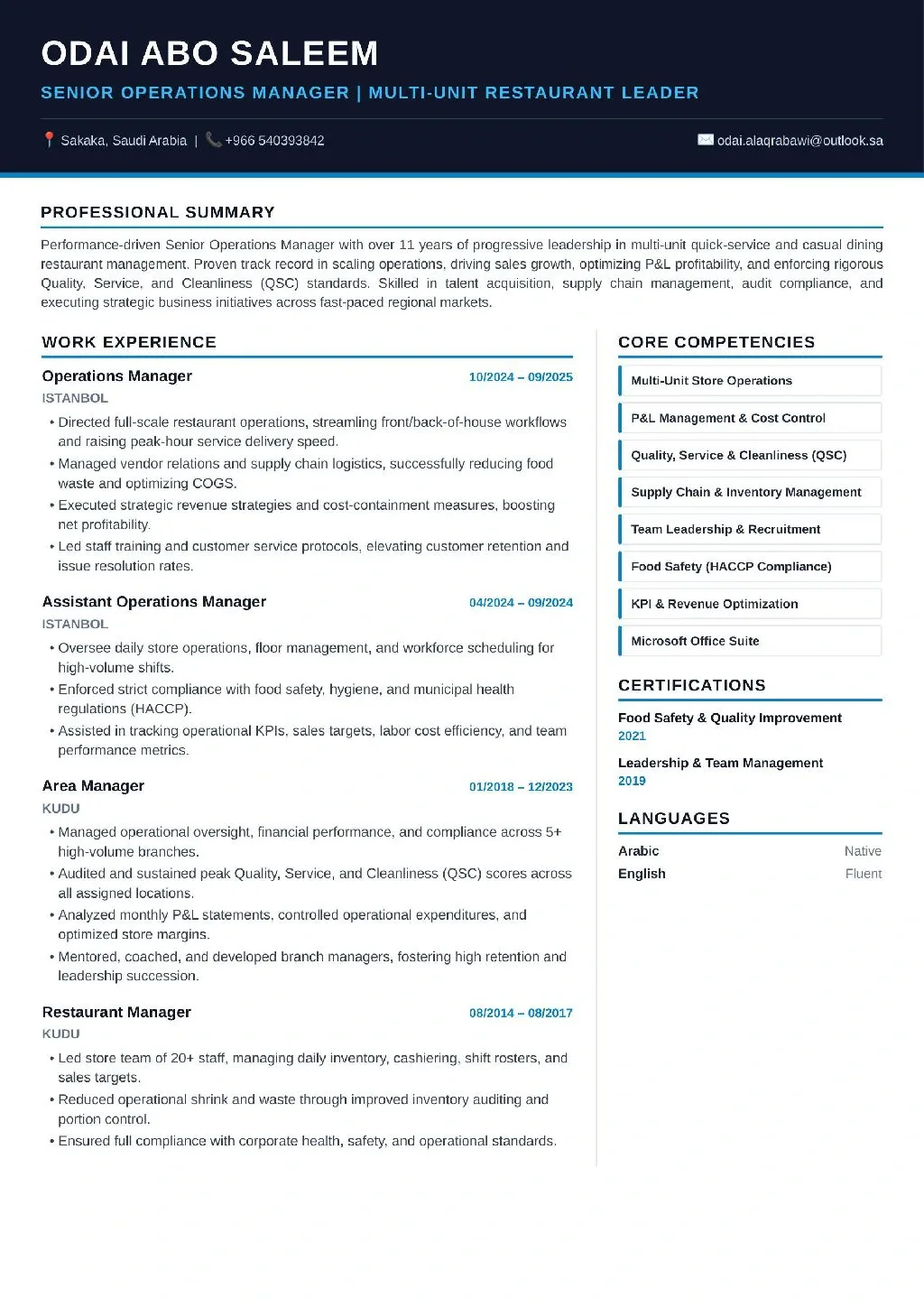 ODAI ABO SALEEM

SENIOR OPERATIONS MANAGER | MULTI-UNIT RESTAURANT LEADER

Sakaka, Saudi Arabia | +966 540393842

odai.alaqrabawi@outlook.sa

PROFESSIONAL SUMMARY

Performance-driven Senior Operations Manager with over 11 years of progressive leadership in multi-unit quick-service and casual dining restaurant management. Proven track record in scaling operations, driving sales growth, optimizing P&L profitability, and enforcing rigorous Quality, Service, and Cleanliness (QSC) standards. Skilled in talent acquisition, supply chain management, audit compliance, and executing strategic business initiatives across fast-paced regional markets.

WORK EXPERIENCE

Operations Manager
10/2024 – 09/2025
ISTANBOL
• Directed full-scale restaurant operations, streamling front/back-of-house workflows and raising peak-hour service delivery speed.
• Managed vendor relations and supply chain logistics, successfully reducing food waste and optimizing COGS.
• Executed strategic revenue strategies and cost-containment measures, boosting net profitability.
• Led staff training and customer service protocols, elevating customer retention and issue resolution rates.

Assistant Operations Manager
04/2024 – 09/2024
ISTANBOL
• Oversee daily store operations, floor management, and workforce scheduling for high-volume shifts.
• Enforced strict compliance with food safety, hygiene, and municipal health regulations (HACCP).
• Assisted in tracking operational KPIs, sales targets, labor cost efficiency, and team performance metrics.

Area Manager
01/2018 – 12/2023
KUDU
• Managed operational oversight, financial performance, and compliance across 5+ high-volume branches.
• Audited and sustained peak Quality, Service, and Cleanliness (QSC) scores across all assigned locations.
• Analyzed monthly P&L statements, controlled operational expenditures, and optimized store margins.
• Mentored, coached, and developed branch managers, fostering high retention and leadership succession.

Restaurant Manager
08/2014 – 08/2017
KUDU
• Led store team of 20+ staff, managing daily inventory, cashiering, shift rosters, and sales targets.
• Reduced operational shrink and waste through improved inventory auditing and portion control.
• Ensured full compliance with corporate health, safety, and operational standards.

CORE COMPETENCIES

Multi-Unit Store Operations
P&L Management & Cost Control
Quality, Service & Cleanliness (QSC)
Supply Chain & Inventory Management
Team Leadership & Recruitment
Food Safety (HACCP Compliance)
KPI & Revenue Optimization
Microsoft Office Suite

CERTIFICATIONS

Food Safety & Quality Improvement
2021

Leadership & Team Management
2019

LANGUAGES

Arabic Native
English Fluent